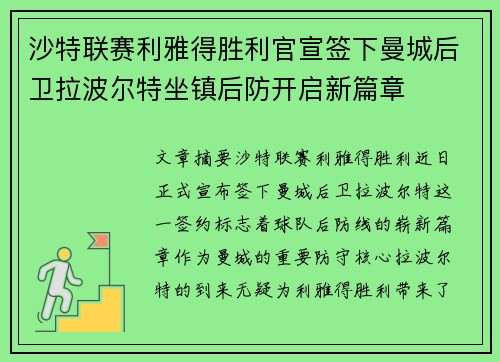 沙特联赛利雅得胜利官宣签下曼城后卫拉波尔特坐镇后防开启新篇章

文章摘要沙特联赛利雅得胜利近日正式宣布签下曼城后卫拉波尔特这一签约标志着球队后防线的崭新篇章作为曼城的重要防守核心拉波尔特的到来无疑为利雅得胜利带来了